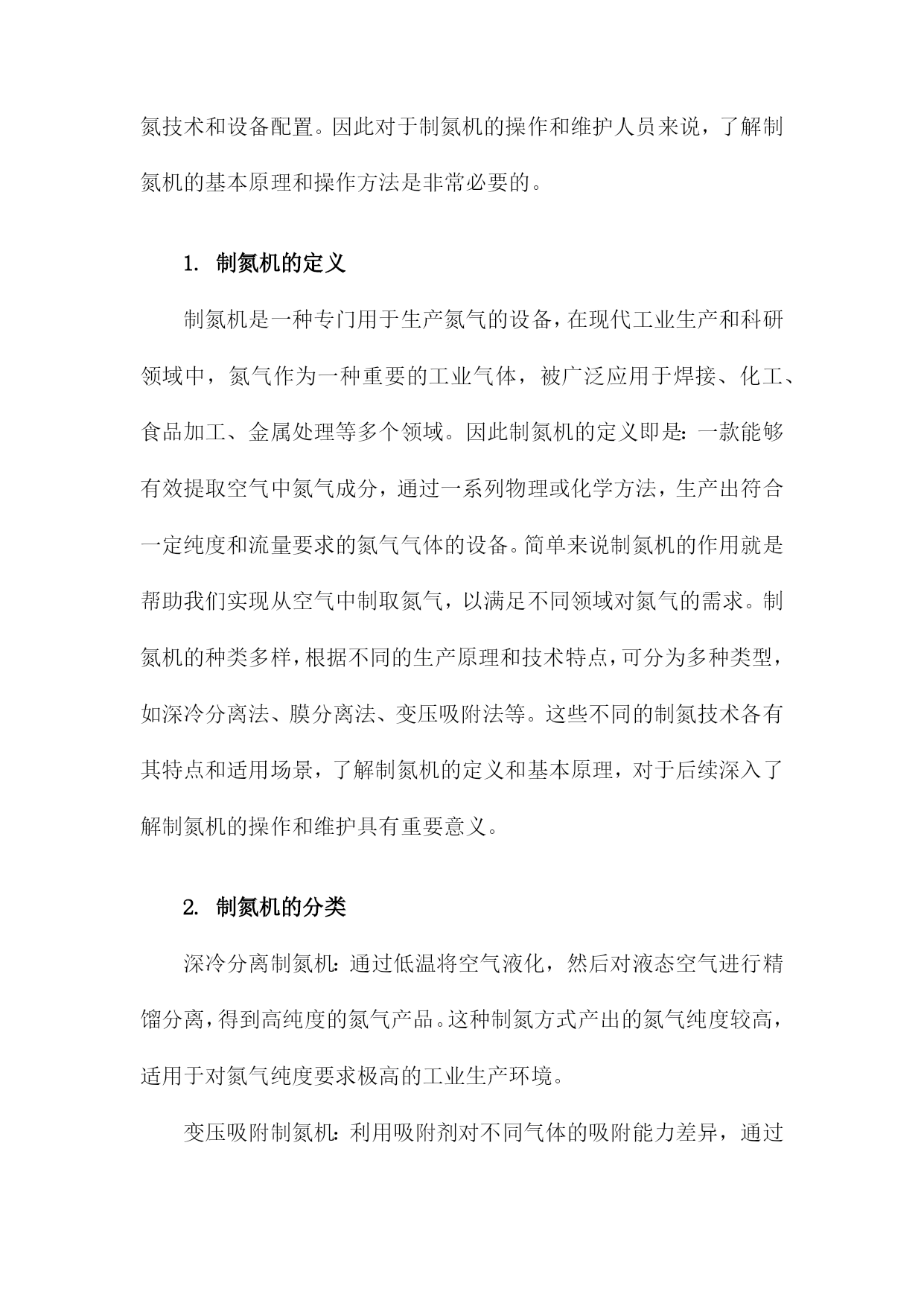 氮技术和设备配置。因此对于制氮机的操作和维护人员来说，了解制氮机的基本原理和操作方法是非常必要的。

1. 制氮机的定义

制氮机是一种专门用于生产氮气的设备，在现代工业生产和科研领域中，氮气作为一种重要的工业气体，被广泛应用于焊接、化工、食品加工、金属处理等多个领域。因此制氮机的定义即是：一款能够有效提取空气中氮气成分，通过一系列物理或化学方法，生产出符合一定纯度和流量要求的氮气气体的设备。简单来说制氮机的作用就是帮助我们实现从空气中制取氮气，以满足不同领域对氮气的需求。制氮机的种类多样，根据不同的生产原理和技术特点，可分为多种类型，如深冷分离法、膜分离法、变压吸附法等。这些不同的制氮技术各有其特点和适用场景，了解制氮机的定义和基本原理，对于后续深入了解制氮机的操作和维护具有重要意义。

2. 制氮机的分类

深冷分离制氮机：通过低温将空气液化，然后对液态空气进行精馏分离，得到高纯度的氮气产品。这种制氮方式产出的氮气纯度较高，适用于对氮气纯度要求极高的工业生产环境。

变压吸附制氮机：利用吸附剂对不同气体的吸附能力差异，通过